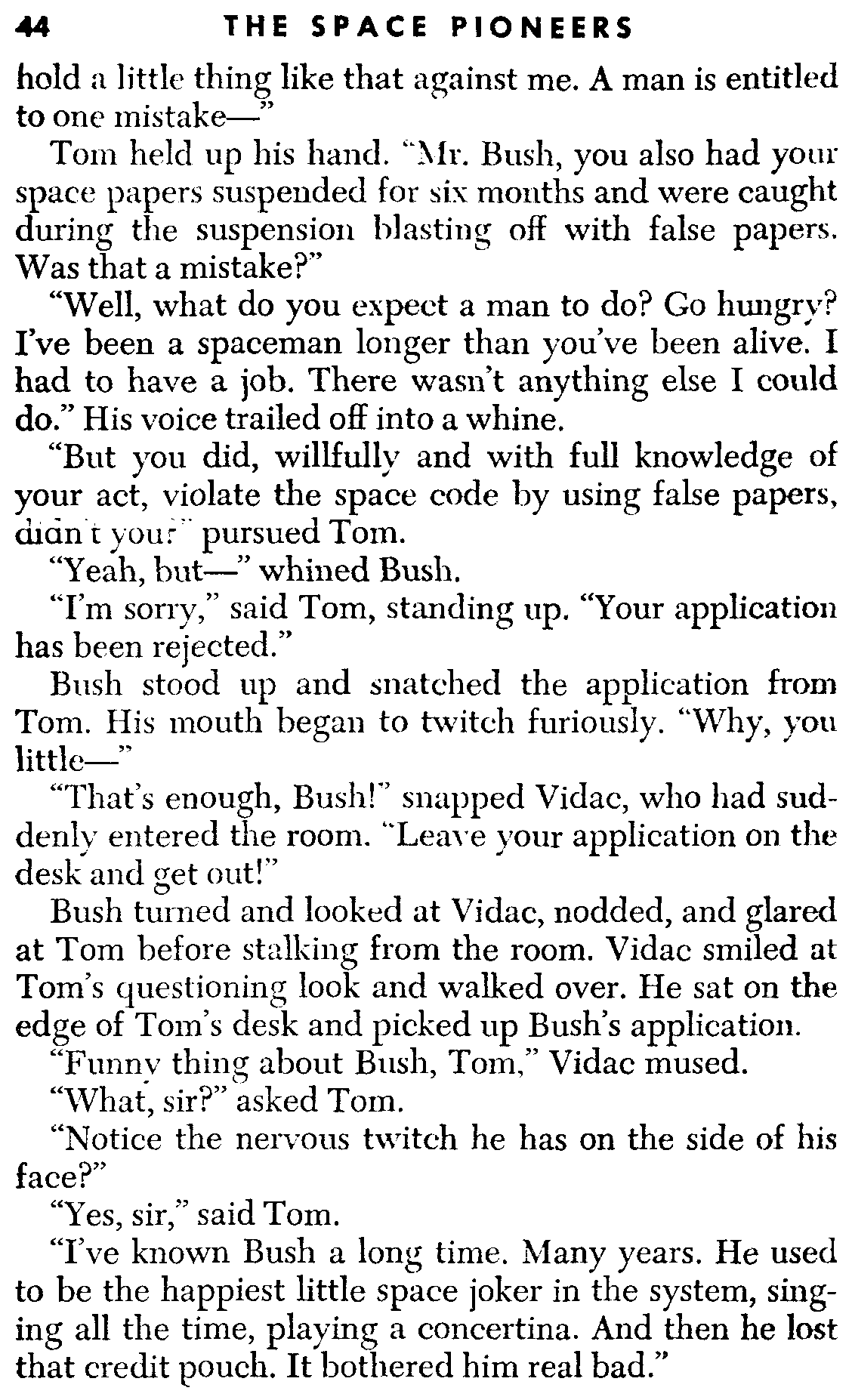 44 THE SPACE PIONEERS

hold a little thing like that against me. A man is entitled to one mistake—"

Tom held up his hand. "Mr. Bush, you also had your space papers suspended for six months and were caught during the suspension blasting off with false papers. Was that a mistake?"

"Well, what do you expect a man to do? Go hungry? I've been a spaceman longer than you've been alive. I had to have a job. There wasn't anything else I could do." His voice trailed off into a whine.

"But you did, willfully and with full knowledge of your act, violate the space code by using false papers, didn't you?" pursued Tom.

"Yeah, but—" whined Bush.

"I'm sorry," said Tom, standing up. "Your application has been rejected."

Bush stood up and snatched the application from Tom. His mouth began to twitch furiously. "Why, you little—"

"That's enough, Bush!" snapped Vidac, who had suddenly entered the room. "Leave your application on the desk and get out!"

Bush turned and looked at Vidac, nodded, and glared at Tom before stalking from the room. Vidac smiled at Tom's questioning look and walked over. He sat on the edge of Tom's desk and picked up Bush's application.

"Funny thing about Bush, Tom," Vidac mused.

"What, sir?" asked Tom.

"Notice the nervous twitch he has on the side of his face?"

"Yes, sir," said Tom.

"I've known Bush a long time. Many years. He used to be the happiest little space joker in the system, singing all the time, playing a concertina. And then he lost that credit pouch. It bothered him real bad."